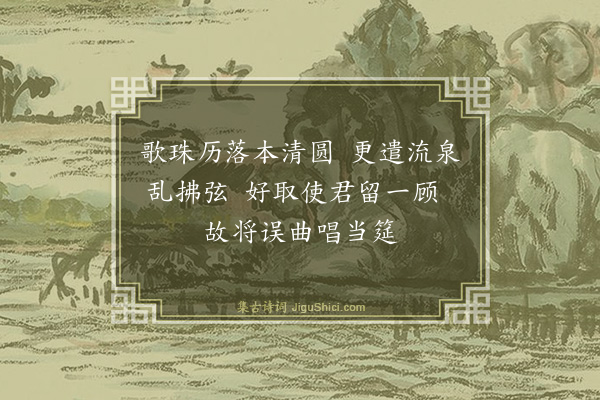 歌珠历落本清圆 更遣流泉乱拂弦 好取使君留一顾 故将误曲唱当筵

集古诗词 JiguShici.com